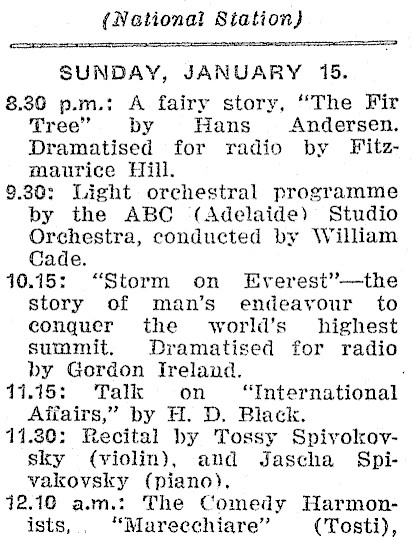 (National Station)

SUNDAY, JANUARY 15.

8.30 p.m.: A fairy story, "The Fir Tree" by Hans Andersen. Dramatised for radio by Fitzmaurice Hill.

9.30: Light orchestral programme by the ABC (Adelaide) Studio Orchestra, conducted by William Cade.

10.15: "Storm on Everest"—the story of man's endeavour to conquer the world's highest summit. Dramatised for radio by Gordon Ireland.

11.15: Talk on "International Affairs," by H. D. Black.

11.30: Recital by Tossy Spivokovsky (violin), and Jascha Spivakovsky (piano).

12.10 a.m.: The Comedy Harmonists, "Marecchiare" (Tosti),